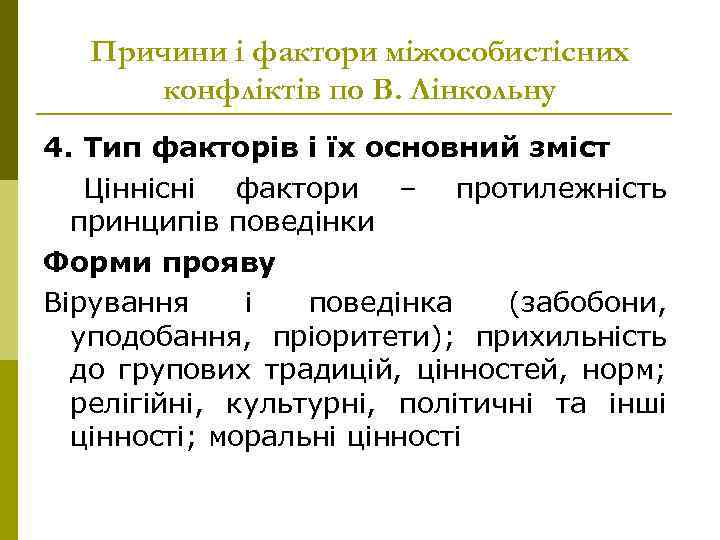 Причини і фактори міжособистісних конфліктів по В. Лінкольну

4. Тип факторів і їх основний зміст

Ціннісні фактори – протилежність принципів поведінки

Форми прояву

Вірування і поведінка (забобони, уподобання, пріоритети); прихильність до групових традицій, цінностей, норм; релігійні, культурні, політичні та інші цінності; моральні цінності